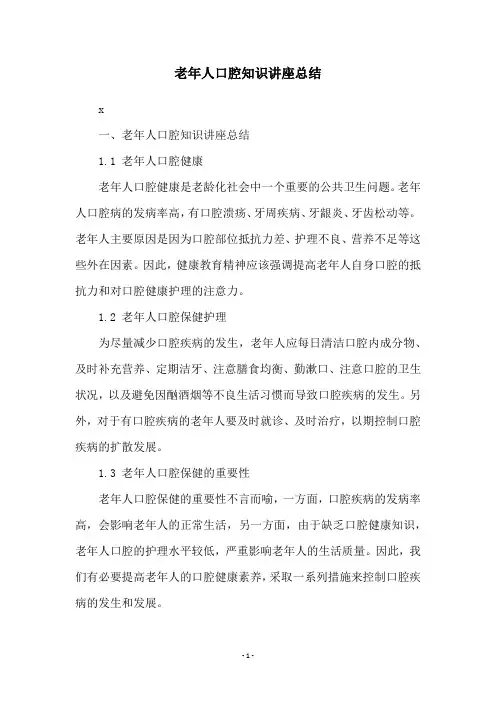 老年人口腔知识讲座总结

x

一、老年人口腔知识讲座总结

1.1 老年人口腔健康

老年人口腔健康是老龄化社会中一个重要的公共卫生问题。老年人口腔病的发病率高，有口腔溃疡、牙周疾病、牙龈炎、牙齿松动等。老年人主要原因是因为口腔部位抵抗力差、护理不良、营养不足等这些外在因素。因此，健康教育精神应该强调提高老年人自身口腔的抵抗力和对口腔健康护理的注意力。

1.2 老年人口腔保健护理

为尽量减少口腔疾病的发生，老年人应每日清洁口腔内成分物、及时补充营养、定期洁牙、注意膳食均衡、勤漱口、注意口腔的卫生状况，以及避免因酗酒烟等不良生活习惯而导致口腔疾病的发生。另外，对于有口腔疾病的老年人要及时就诊、及时治疗，以期控制口腔疾病的扩散发展。

1.3 老年人口腔保健的重要性

老年人口腔保健的重要性不言而喻，一方面，口腔疾病的发病率高，会影响老年人的正常生活，另一方面，由于缺乏口腔健康知识，老年人口腔的护理水平较低，严重影响老年人的生活质量。因此，我们有必要提高老年人的口腔健康素养，采取一系列措施来控制口腔疾病的发生和发展。

- 1 -